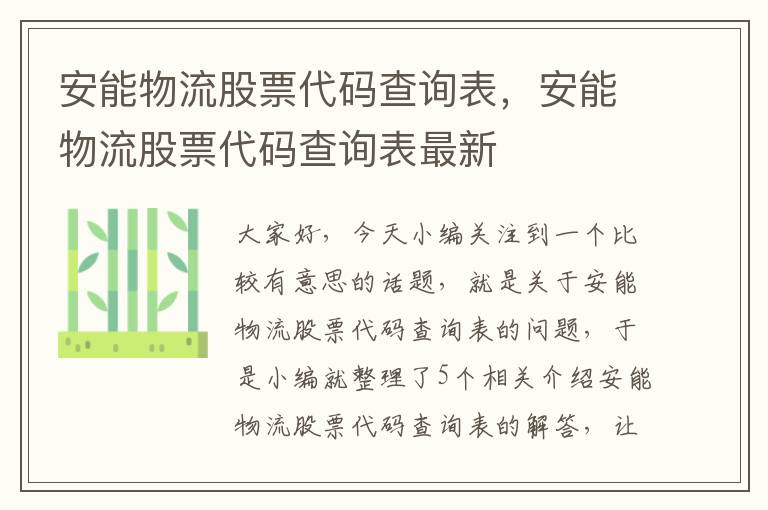 安能物流股票代码查询表，安能物流股票代码查询表最新

大家好，今天小编关注到一个比较有意思的话题，就是关于安能物流股票代码查询表的问题，于是小编就整理了5个相关介绍安能物流股票代码查询表的解答，让